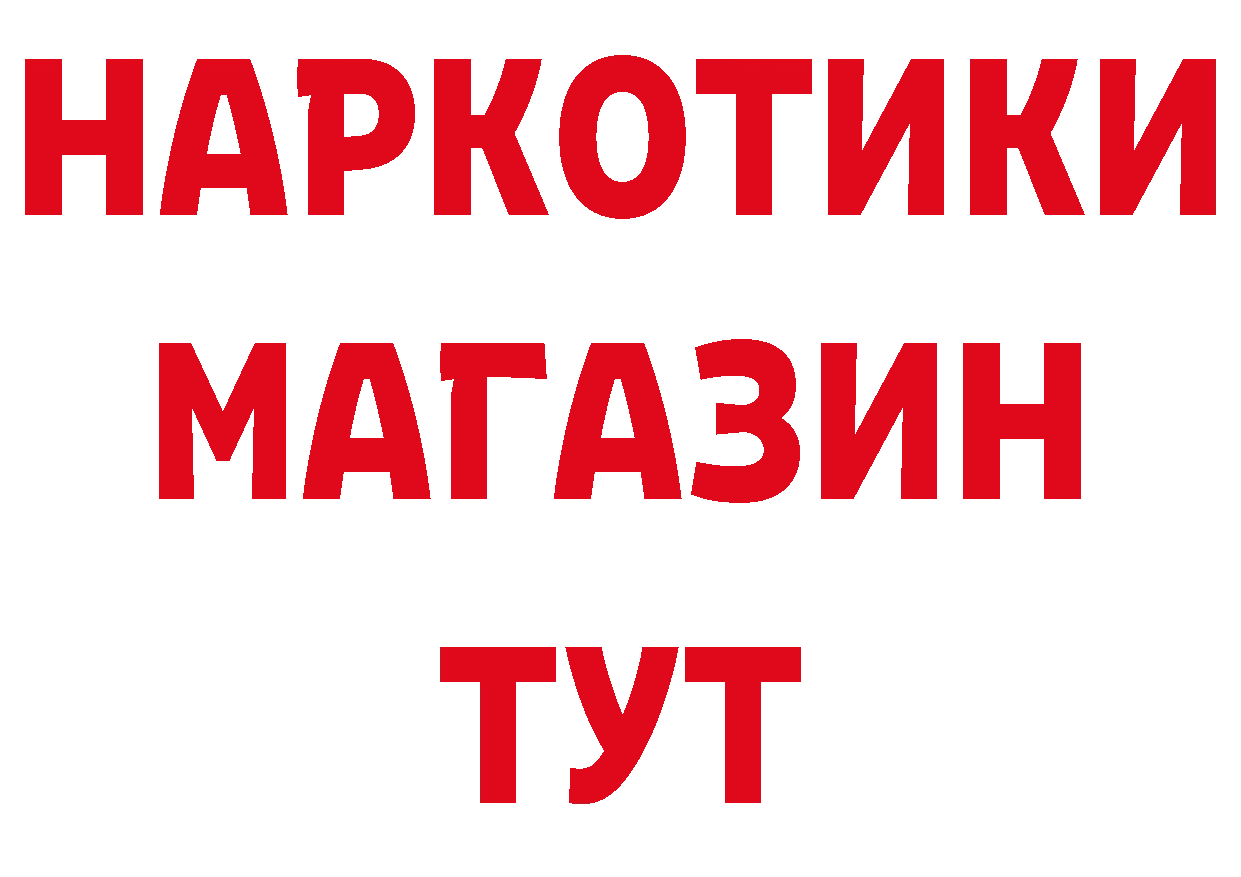 НАРКОТИКИ
МАГАЗИН
ТУТ